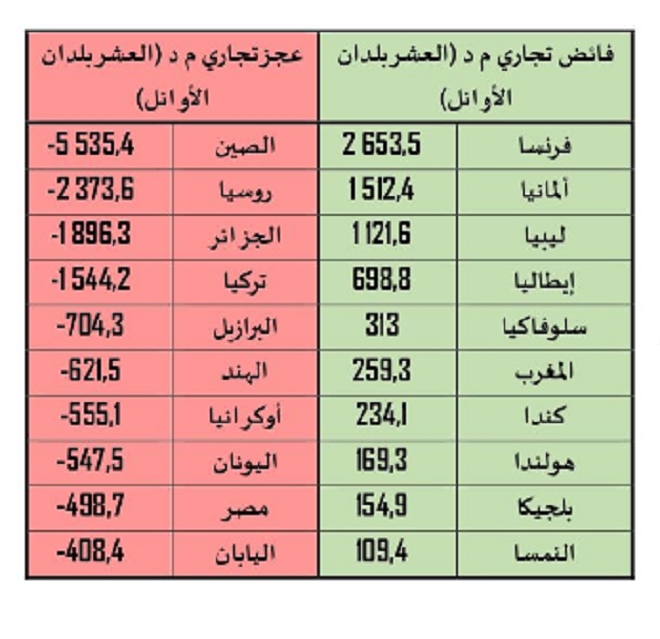 | فائض تجاري م د (العشربلدان الأوائل) | | عجزتجاري م د (العشربلدان الأوائل) | |
|---|---|---|---|
| فرنسا | 2 653,5 | الصين | -5 535,4 |
| ألمانيا | 1 512,4 | روسيا | -2 373,6 |
| ليبيا | 1 121,6 | الجزائر | -1 896,3 |
| إيطاليا | 698,8 | تركيا | -1 544,2 |
| سلوفاكيا | 313 | البرازيل | -704,3 |
| المغرب | 259,3 | الهند | -621,5 |
| كندا | 234,1 | أوكرانيا | -555,1 |
| هولندا | 169,3 | اليونان | -547,5 |
| بلجيكا | 154,9 | مصر | -498,7 |
| النمسا | 109,4 | اليابان | -408,4 |